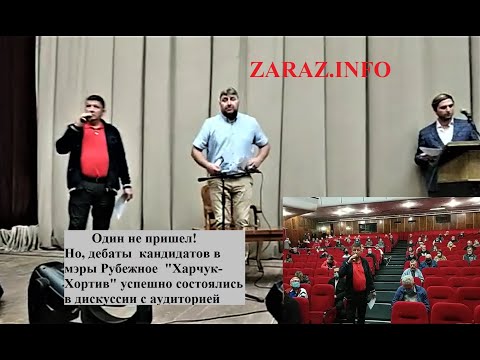 ZARAZ.INFO

Один не пришел!
Но, дебаты кандидатов в мэры Рубежное "Харчук-Хортив" успешно состоялись в дискуссии с аудиторией